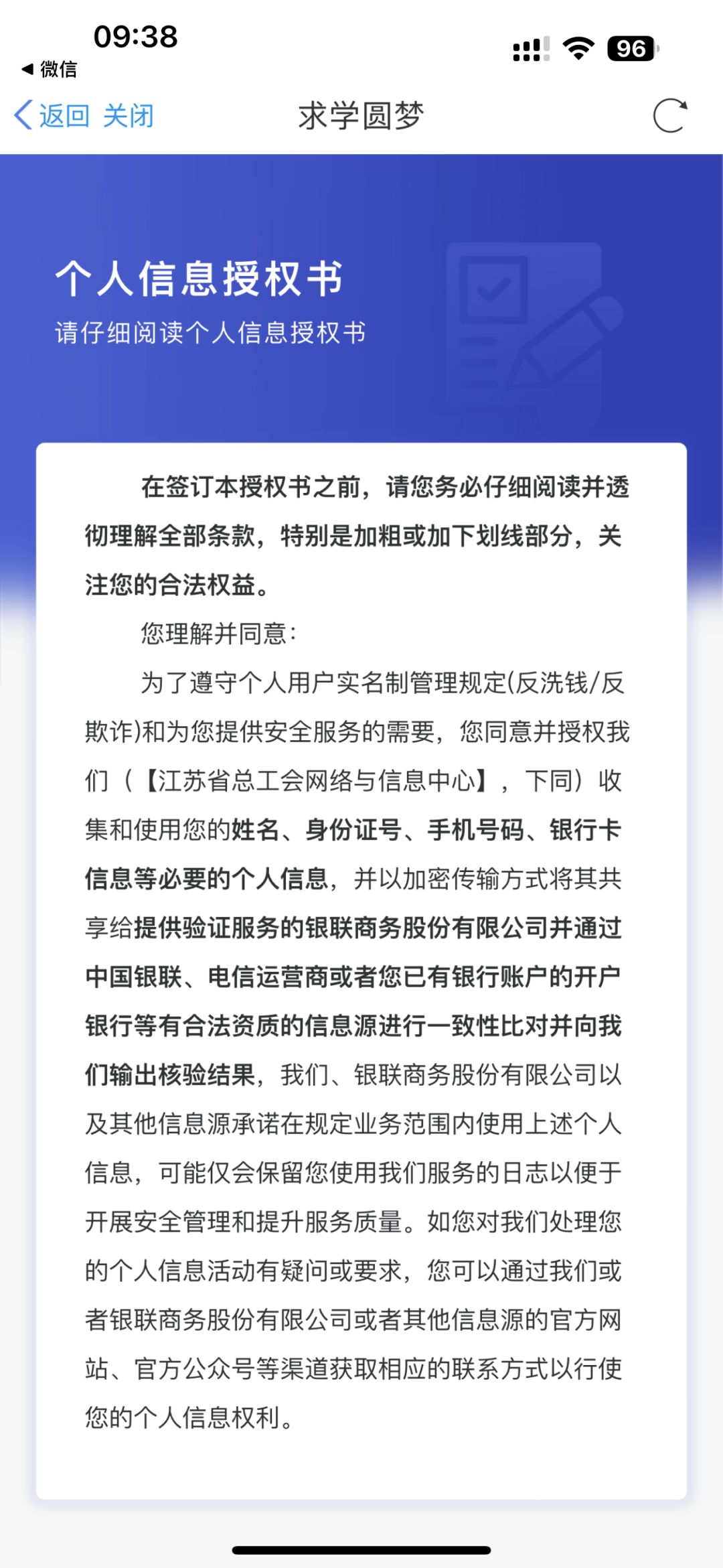 09:38
◀ 微信
96

返回 关闭 求学圆梦

个人信息授权书
请仔细阅读个人信息授权书

在签订本授权书之前，请您务必仔细阅读并透彻理解全部条款，特别是加粗或加下划线部分，关注您的合法权益。

您理解并同意：

为了遵守个人用户实名制管理规定(反洗钱/反欺诈)和为您提供安全服务的需要，您同意并授权我们（【江苏省总工会网络与信息中心】，下同）收集和使用您的姓名、身份证号、手机号码、银行卡信息等必要的个人信息，并以加密传输方式将其共享给提供验证服务的银联商务股份有限公司并通过中国银联、电信运营商或者您已有银行账户的开户银行等有合法资质的信息源进行一致性比对并向我们输出核验结果，我们、银联商务股份有限公司以及其他信息源承诺在规定业务范围内使用上述个人信息，可能仅会保留您使用我们服务的日志以便于开展安全管理和提升服务质量。如您对我们处理您的个人信息活动有疑问或要求，您可以通过我们或者银联商务股份有限公司或者其他信息源的官方网站、官方公众号等渠道获取相应的联系方式以行使您的个人信息权利。